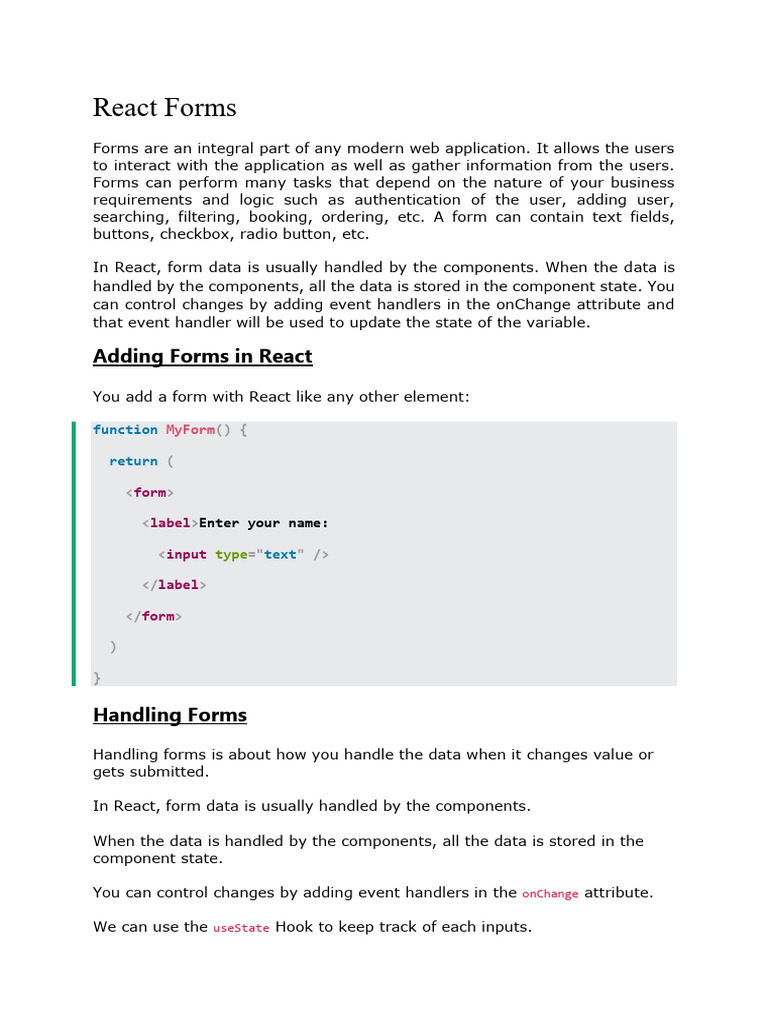 React Forms

Forms are an integral part of any modern web application. It allows the users to interact with the application as well as gather information from the users. Forms can perform many tasks that depend on the nature of your business requirements and logic such as authentication of the user, adding user, searching, filtering, booking, ordering, etc. A form can contain text fields, buttons, checkbox, radio button, etc.

In React, form data is usually handled by the components. When the data is handled by the components, all the data is stored in the component state. You can control changes by adding event handlers in the onChange attribute and that event handler will be used to update the state of the variable.

Adding Forms in React

You add a form with React like any other element:

function MyForm() {
  return (
    <form>
      <label>Enter your name:
        <input type="text" />
      </label>
    </form>
  )
}

Handling Forms

Handling forms is about how you handle the data when it changes value or gets submitted.

In React, form data is usually handled by the components.

When the data is handled by the components, all the data is stored in the component state.

You can control changes by adding event handlers in the onChange attribute.

We can use the useState Hook to keep track of each inputs.